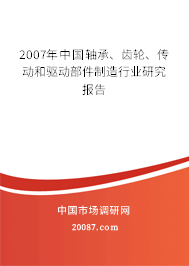 2007年中国轴承、齿轮、传动和驱动部件制造行业研究报告

中国市场调研网

20087.com